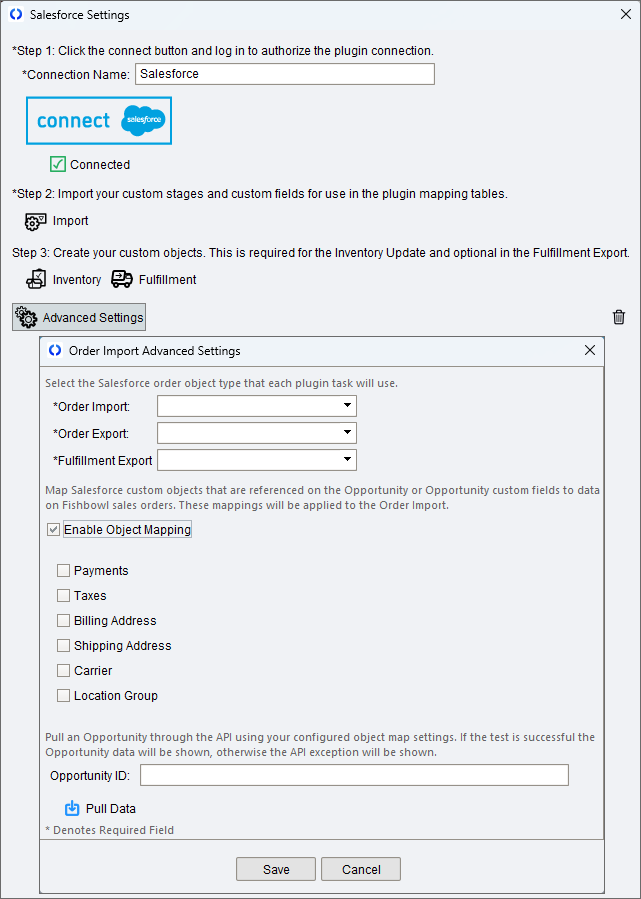 Salesforce Settings

*Step 1: Click the connect button and log in to authorize the plugin connection.

*Connection Name: Salesforce

connect salesforce

Connected

*Step 2: Import your custom stages and custom fields for use in the plugin mapping tables.

Import

Step 3: Create your custom objects. This is required for the Inventory Update and optional in the Fulfillment Export.

Inventory Fulfillment

Advanced Settings

Order Import Advanced Settings

Select the Salesforce order object type that each plugin task will use.

*Order Import:

*Order Export:

*Fulfillment Export

Map Salesforce custom objects that are referenced on the Opportunity or Opportunity custom fields to data on Fishbowl sales orders. These mappings will be applied to the Order Import.

Enable Object Mapping

Payments

Taxes

Billing Address

Shipping Address

Carrier

Location Group

Pull an Opportunity through the API using your configured object map settings. If the test is successful the Opportunity data will be shown, otherwise the API exception will be shown.

Opportunity ID:

Pull Data

* Denotes Required Field

Save Cancel